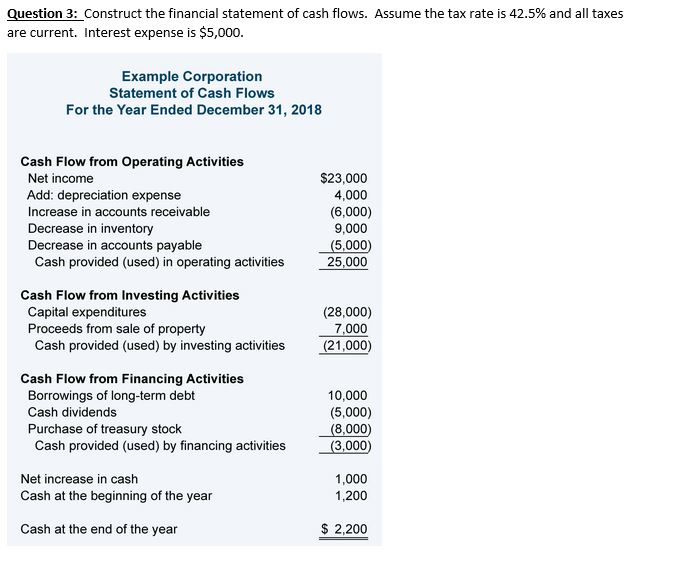 Question 3: Construct the financial statement of cash flows. Assume the tax rate is 42.5% and all taxes are current. Interest expense is $5,000.

Example Corporation
Statement of Cash Flows
For the Year Ended December 31, 2018

| | |
|---|---|
| **Cash Flow from Operating Activities** | |
| Net income | $23,000 |
| Add: depreciation expense | 4,000 |
| Increase in accounts receivable | (6,000) |
| Decrease in inventory | 9,000 |
| Decrease in accounts payable | (5,000) |
| Cash provided (used) in operating activities | 25,000 |
| **Cash Flow from Investing Activities** | |
| Capital expenditures | (28,000) |
| Proceeds from sale of property | 7,000 |
| Cash provided (used) by investing activities | (21,000) |
| **Cash Flow from Financing Activities** | |
| Borrowings of long-term debt | 10,000 |
| Cash dividends | (5,000) |
| Purchase of treasury stock | (8,000) |
| Cash provided (used) by financing activities | (3,000) |
| Net increase in cash | 1,000 |
| Cash at the beginning of the year | 1,200 |
| Cash at the end of the year | $ 2,200 |